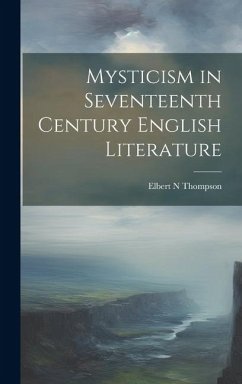 Mysticism in Seventeenth Century English Literature

Elbert N Thompson